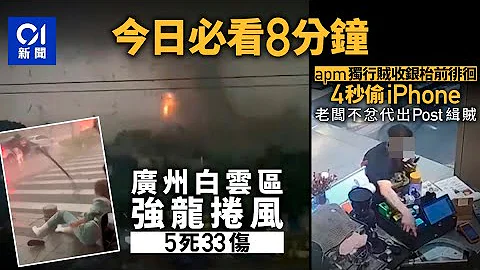 01
新聞

今日必看8分鐘

apm獨行賊收銀枱前徘徊
4秒偷iPhone
老闆不忿代出Post緝賊

廣州白雲區
強龍捲風
5死33傷